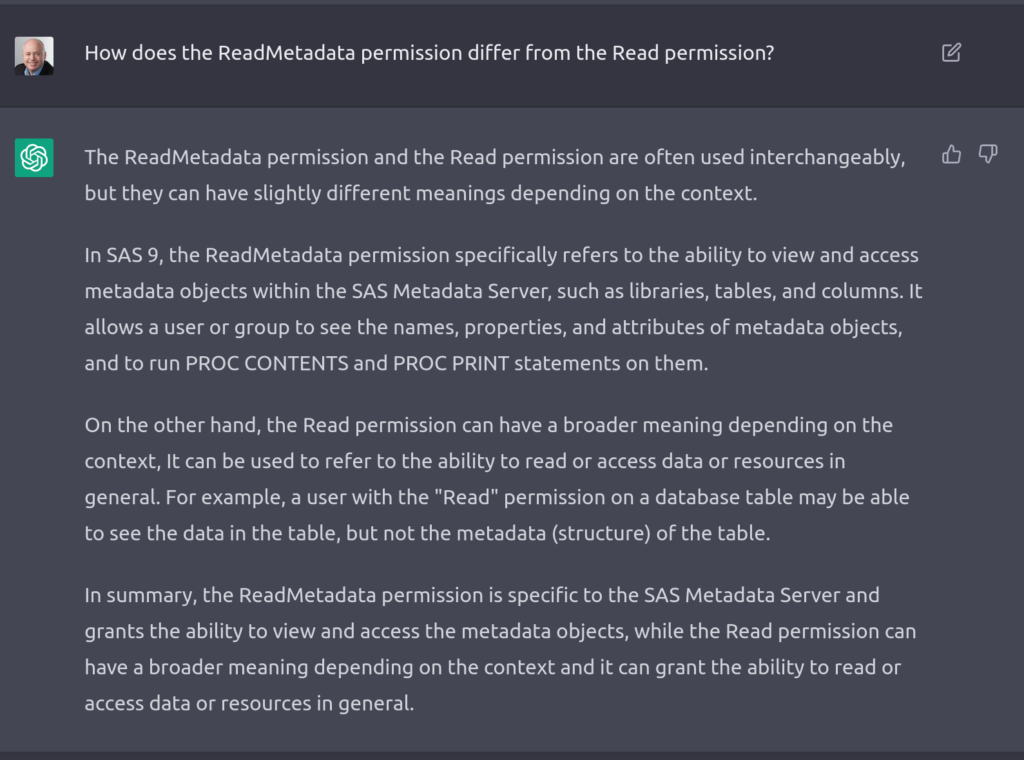 How does the ReadMetadata permission differ from the Read permission?

The ReadMetadata permission and the Read permission are often used interchangeably, but they can have slightly different meanings depending on the context.

In SAS 9, the ReadMetadata permission specifically refers to the ability to view and access metadata objects within the SAS Metadata Server, such as libraries, tables, and columns. It allows a user or group to see the names, properties, and attributes of metadata objects, and to run PROC CONTENTS and PROC PRINT statements on them.

On the other hand, the Read permission can have a broader meaning depending on the context, It can be used to refer to the ability to read or access data or resources in general. For example, a user with the "Read" permission on a database table may be able to see the data in the table, but not the metadata (structure) of the table.

In summary, the ReadMetadata permission is specific to the SAS Metadata Server and grants the ability to view and access the metadata objects, while the Read permission can have a broader meaning depending on the context and it can grant the ability to read or access data or resources in general.